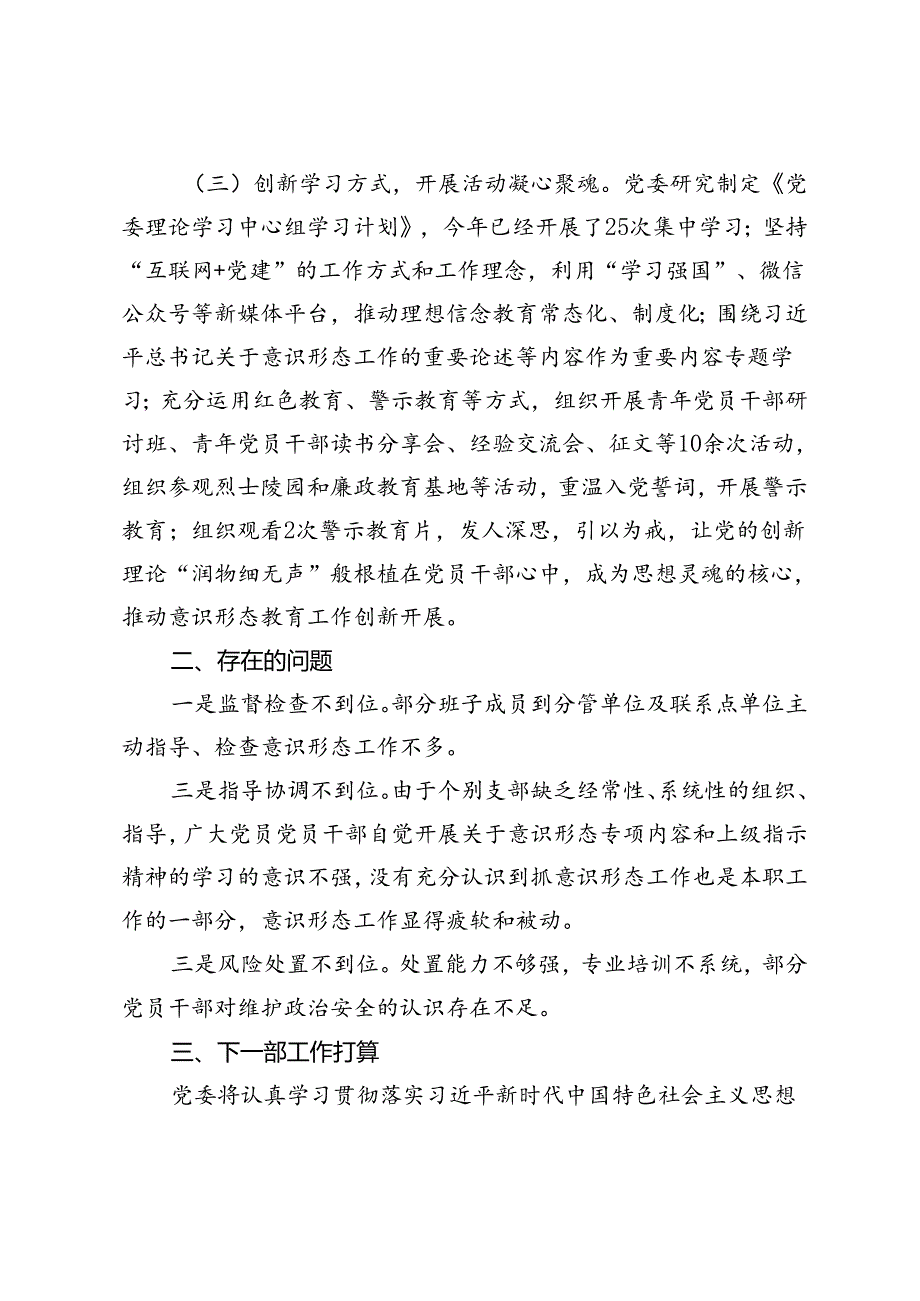 （三）创新学习方式，开展活动凝心聚魂。党委研究制定《党委理论学习中心组学习计划》，今年已经开展了25次集中学习；坚持“互联网+党建”的工作方式和工作理念，利用“学习强国”、微信公众号等新媒体平台，推动理想信念教育常态化、制度化；围绕习近平总书记关于意识形态工作的重要论述等内容作为重要内容专题学习；充分运用红色教育、警示教育等方式，组织开展青年党员干部研讨班、青年党员干部读书分享会、经验交流会、征文等10余次活动，组织参观烈士陵园和廉政教育基地等活动，重温入党誓词，开展警示教育；组织观看2次警示教育片，发人深思，引以为戒，让党的创新理论“润物细无声”般根植在党员干部心中，成为思想灵魂的核心，推动意识形态教育工作创新开展。

二、存在的问题

一是监督检查不到位。部分班子成员到分管单位及联系点单位主动指导、检查意识形态工作不多。

三是指导协调不到位。由于个别支部缺乏经常性、系统性的组织、指导，广大党员党员干部自觉开展关于意识形态专项内容和上级指示精神的学习的意识不强，没有充分认识到抓意识形态工作也是本职工作的一部分，意识形态工作显得疲软和被动。

三是风险处置不到位。处置能力不够强，专业培训不系统，部分党员干部对维护政治安全的认识存在不足。

三、下一部工作打算

党委将认真学习贯彻落实习近平新时代中国特色社会主义思想